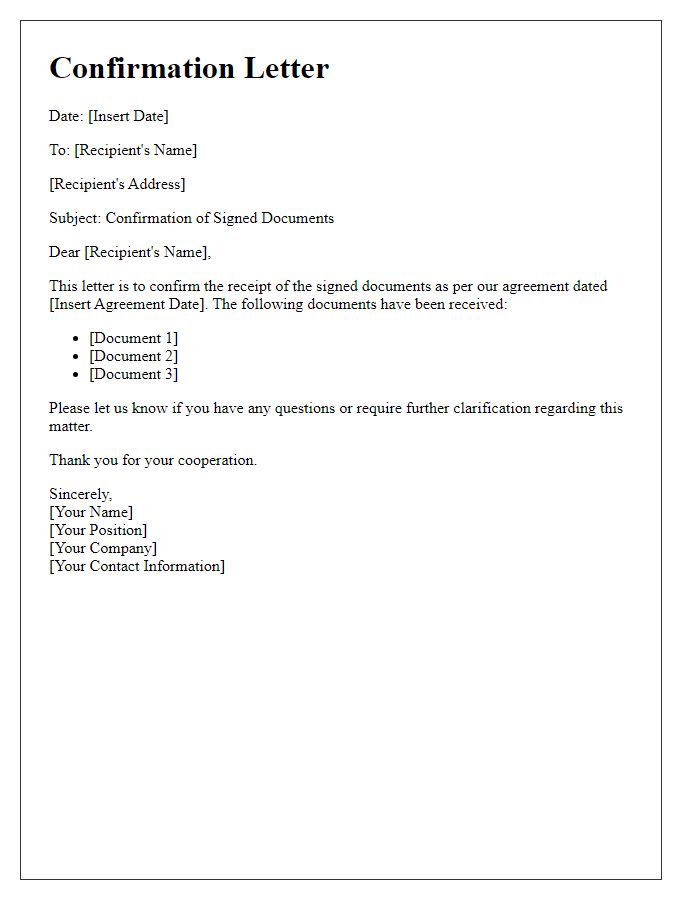 Confirmation Letter

Date: [Insert Date]

To: [Recipient's Name]

[Recipient's Address]

Subject: Confirmation of Signed Documents

Dear [Recipient's Name],

This letter is to confirm the receipt of the signed documents as per our agreement dated [Insert Agreement Date]. The following documents have been received:

• [Document 1]
• [Document 2]
• [Document 3]

Please let us know if you have any questions or require further clarification regarding this matter.

Thank you for your cooperation.

Sincerely,
[Your Name]
[Your Position]
[Your Company]
[Your Contact Information]